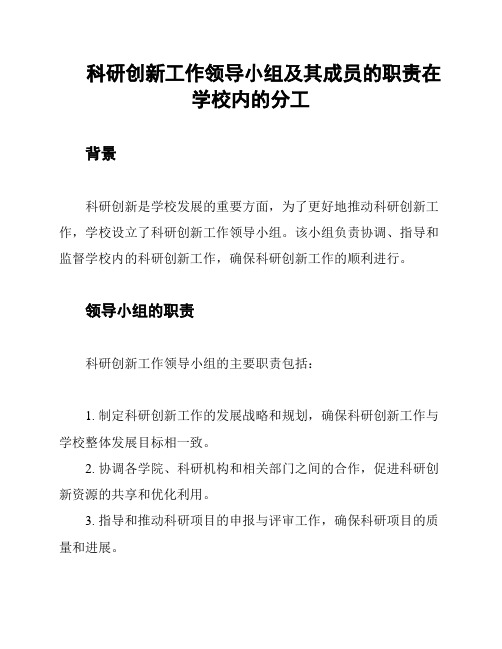 科研创新工作领导小组及其成员的职责在学校内的分工

背景

科研创新是学校发展的重要方面，为了更好地推动科研创新工作，学校设立了科研创新工作领导小组。该小组负责协调、指导和监督学校内的科研创新工作，确保科研创新工作的顺利进行。

领导小组的职责

科研创新工作领导小组的主要职责包括：

1. 制定科研创新工作的发展战略和规划，确保科研创新工作与学校整体发展目标相一致。

2. 协调各学院、科研机构和相关部门之间的合作，促进科研创新资源的共享和优化利用。

3. 指导和推动科研项目的申报与评审工作，确保科研项目的质量和进展。